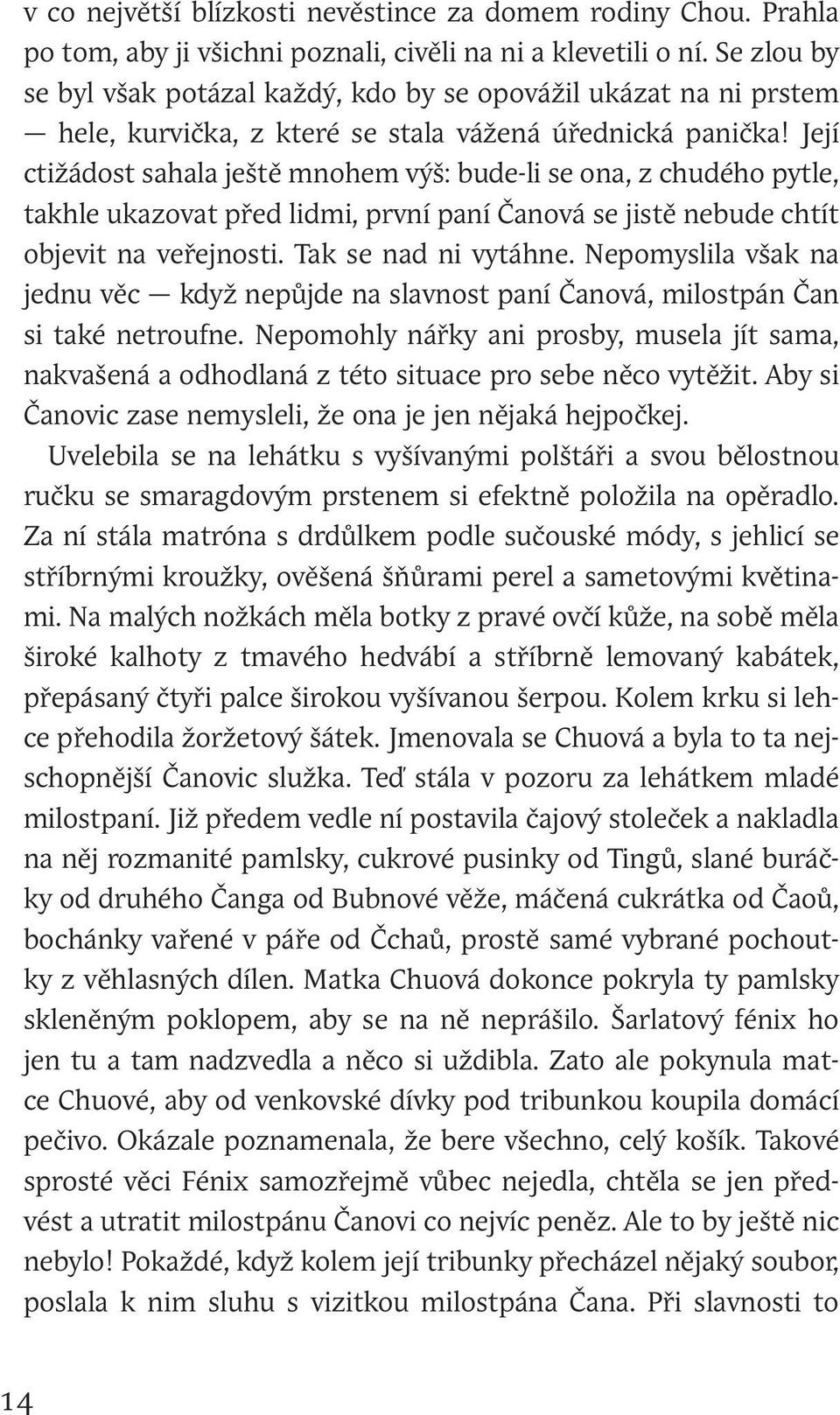 v co největší blízkosti nevěstince za domem rodiny Chou. Prahla po tom, aby ji všichni poznali, civěli na ni a klevetili o ní. Se zlou by se byl však potázal každý, kdo by se opovážil ukázat na ni prstem — hele, kurvička, z které se stala vážená úřednická panička! Její ctižádost sahala ještě mnohem výš: bude-li se ona, z chudého pytle, takhle ukazovat před lidmi, první paní Čanová se jistě nebude chtít objevit na veřejnosti. Tak se nad ni vytáhne. Nepomyslila však na jednu věc — když nepůjde na slavnost paní Čanová, milostpán Čan si také netroufne. Nepomohly nářky ani prosby, musela jít sama, nakvašená a odhodlaná z této situace pro sebe něco vytěžit. Aby si Čanovic zase nemysleli, že ona je jen nějaká hejpočkej.

Uvelebila se na lehátku s vyšívanými polštáři a svou bělostnou ručku se smaragdovým prstenem si efektně položila na opěradlo. Za ní stála matróna s drdůlkem podle sučouské módy, s jehlicí se stříbrnými kroužky, ověšená šňůrami perel a sametovými květinami. Na malých nožkách měla botky z pravé ovčí kůže, na sobě měla široké kalhoty z tmavého hedvábí a stříbrně lemovaný kabátek, přepásaný čtyři palce širokou vyšívanou šerpou. Kolem krku si lehce přehodila žoržetový šátek. Jmenovala se Chuová a byla to ta nejschopnější Čanovic služka. Teď stála v pozoru za lehátkem mladé milostpaní. Již předem vedle ní postavila čajový stoleček a nakladla na něj rozmanité pamlsky, cukrové pusinky od Tingů, slané buráčky od druhého Čanga od Bubnové věže, máčená cukrátka od Čaoů, bochánky vařené v páře od Čchaů, prostě samé vybrané pochoutky z věhlasných dílen. Matka Chuová dokonce pokryla ty pamlsky skleněným poklopem, aby se na ně neprášilo. Šarlatový fénix ho jen tu a tam nadzvedla a něco si uždibla. Zato ale pokynula matce Chuové, aby od venkovské dívky pod tribunkou koupila domácí pečivo. Okázale poznamenala, že bere všechno, celý košík. Takové sprosté věci Fénix samozřejmě vůbec nejedla, chtěla se jen předvést a utratit milostpánu Čanovi co nejvíc peněz. Ale to by ještě nic nebylo! Pokaždé, když kolem její tribunky přecházel nějaký soubor, poslala k nim sluhu s vizitkou milostpána Čana. Při slavnosti to

14